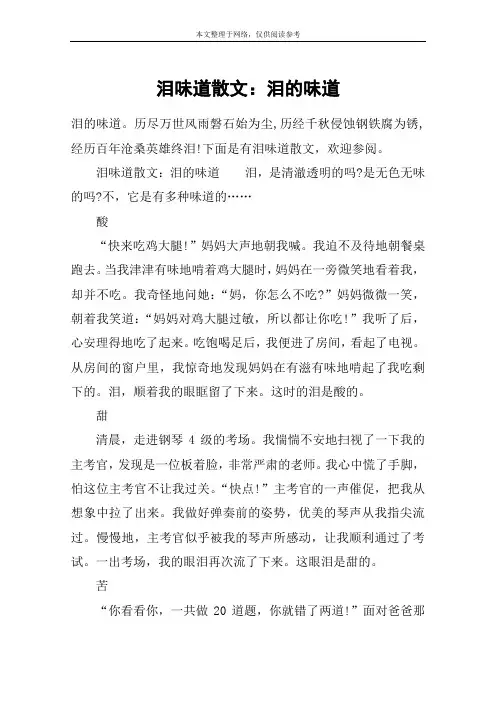 本文整理于网络，仅供阅读参考

泪味道散文：泪的味道

泪的味道。历尽万世风雨磐石始为尘,历经千秋侵蚀钢铁腐为锈,经历百年沧桑英雄终泪!下面是有泪味道散文，欢迎参阅。

泪味道散文：泪的味道　　泪，是清澈透明的吗?是无色无味的吗?不，它是有多种味道的……

酸

“快来吃鸡大腿!”妈妈大声地朝我喊。我迫不及待地朝餐桌跑去。当我津津有味地啃着鸡大腿时，妈妈在一旁微笑地看着我，却并不吃。我奇怪地问她：“妈，你怎么不吃?”妈妈微微一笑，朝着我笑道：“妈妈对鸡大腿过敏，所以都让你吃!”我听了后，心安理得地吃了起来。吃饱喝足后，我便进了房间，看起了电视。从房间的窗户里，我惊奇地发现妈妈在有滋有味地啃起了我吃剩下的。泪，顺着我的眼眶留了下来。这时的泪是酸的。

甜

清晨，走进钢琴 4 级的考场。我惴惴不安地扫视了一下我的主考官，发现是一位板着脸，非常严肃的老师。我心中慌了手脚，怕这位主考官不让我过关。“快点!”主考官的一声催促，把我从想象中拉了出来。我做好弹奏前的姿势，优美的琴声从我指尖流过。慢慢地，主考官似乎被我的琴声所感动，让我顺利通过了考试。一出考场，我的眼泪再次流了下来。这眼泪是甜的。

苦

“你看看你，一共做 20 道题，你就错了两道!”面对爸爸那